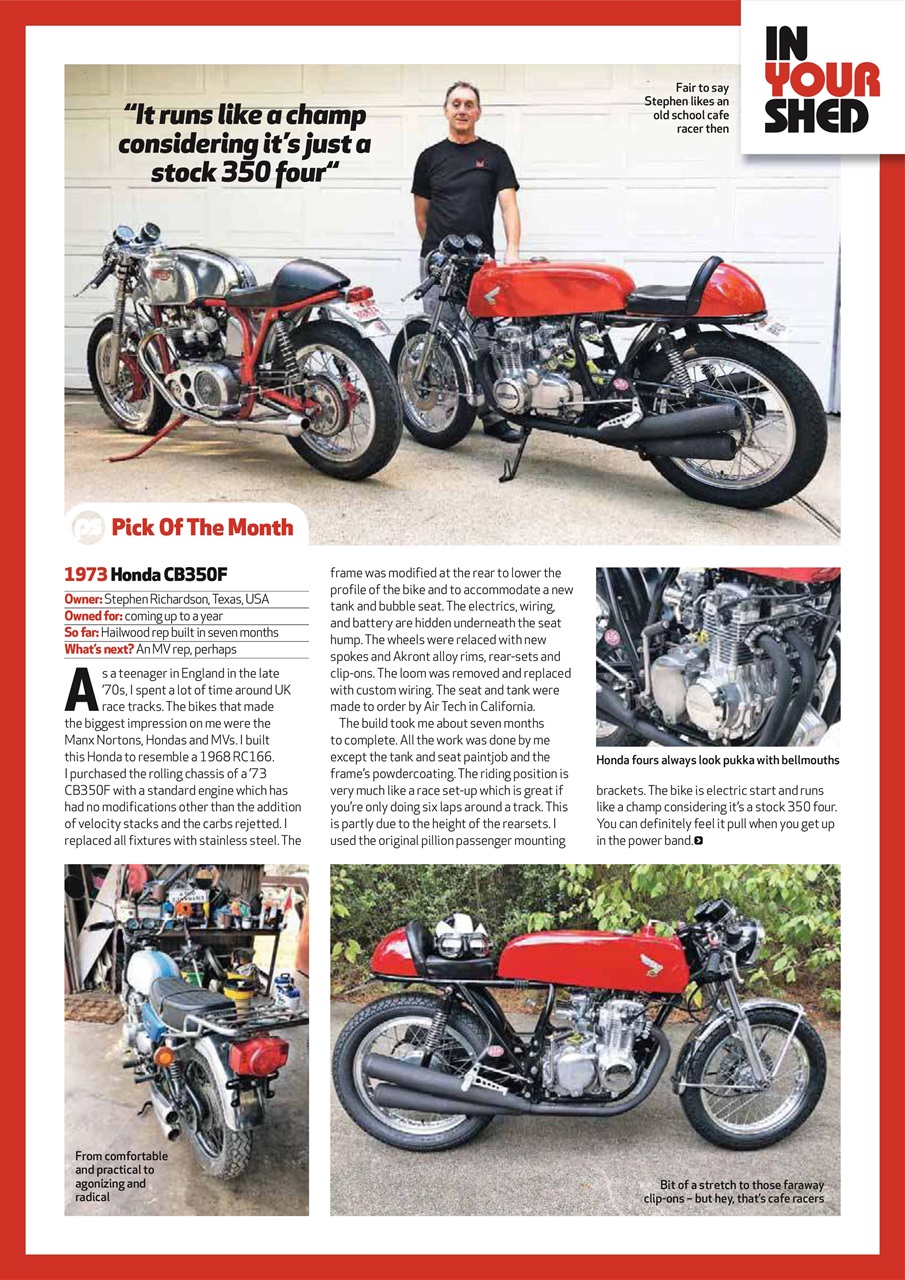 IN YOUR SHED

"It runs like a champ considering it's just a stock 350 four"

Fair to say Stephen likes an old school cafe racer then

Pick Of The Month

1973 Honda CB350F

Owner: Stephen Richardson, Texas, USA
Owned for: coming up to a year
So far: Hailwood rep built in seven months
What's next? An MV rep, perhaps

As a teenager in England in the late '70s, I spent a lot of time around UK race tracks. The bikes that made the biggest impression on me were the Manx Nortons, Hondas and MVs. I built this Honda to resemble a 1968 RC166. I purchased the rolling chassis of a '73 CB350F with a standard engine which has had no modifications other than the addition of velocity stacks and the carbs rejetted. I replaced all fixtures with stainless steel. The frame was modified at the rear to lower the profile of the bike and to accommodate a new tank and bubble seat. The electrics, wiring, and battery are hidden underneath the seat hump. The wheels were relaced with new spokes and Akront alloy rims, rear-sets and clip-ons. The loom was removed and replaced with custom wiring. The seat and tank were made to order by Air Tech in California.

The build took me about seven months to complete. All the work was done by me except the tank and seat paintjob and the frame's powdercoating. The riding position is very much like a race set-up which is great if you're only doing six laps around a track. This is partly due to the height of the rearsets. I used the original pillion passenger mounting brackets. The bike is electric start and runs like a champ considering it's a stock 350 four. You can definitely feel it pull when you get up in the power band.

Honda fours always look pukka with bellmouths

From comfortable and practical to agonizing and radical

Bit of a stretch to those faraway clip-ons – but hey, that's cafe racers